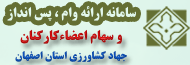 سامانه ارائه وام ، پس انداز
و سهام اعضاء کارکنان
جهاد کشاورزی استان اصفهان